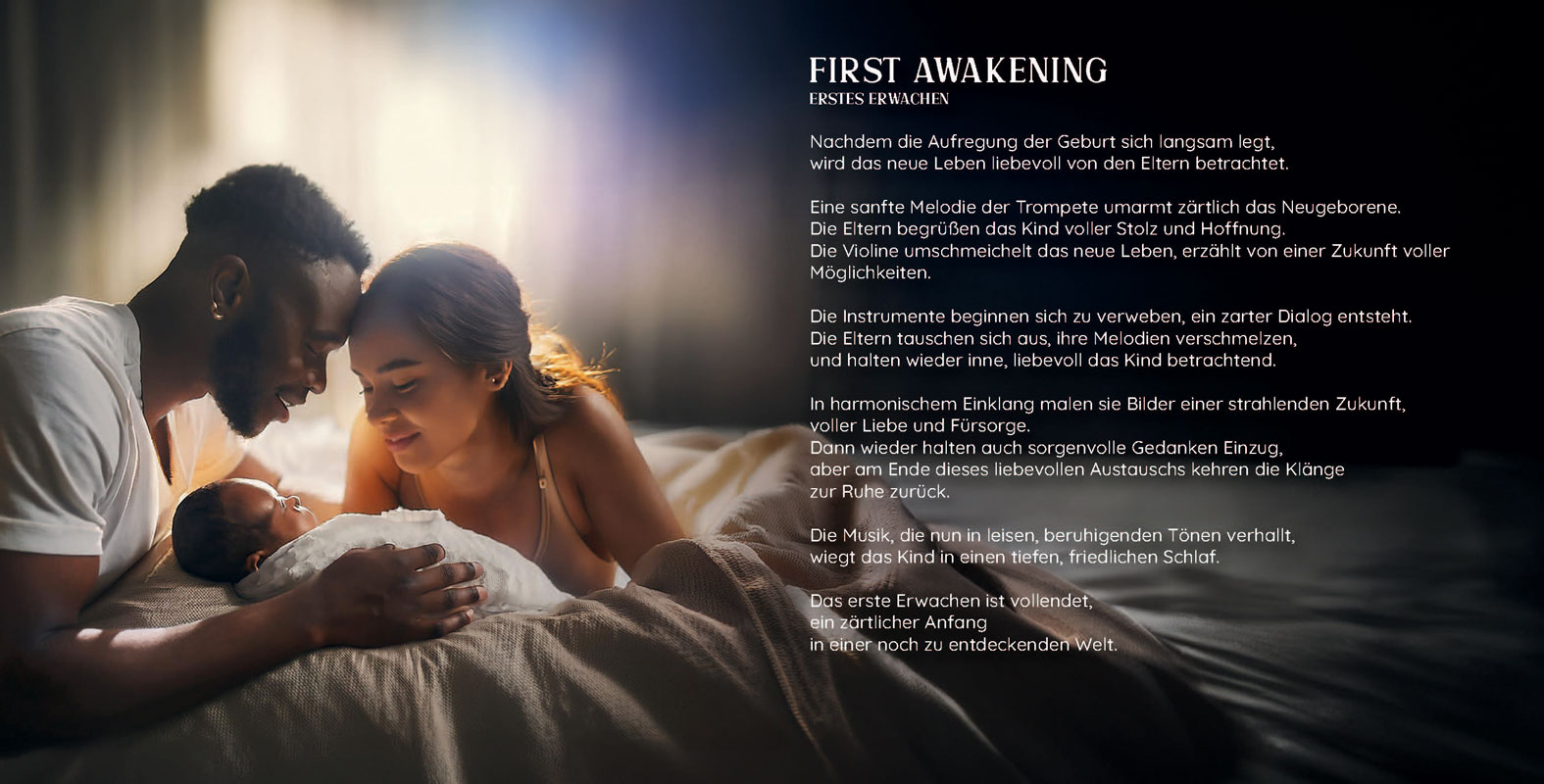 FIRST AWAKENING
ERSTES ERWACHEN

Nachdem die Aufregung der Geburt sich langsam legt,
wird das neue Leben liebevoll von den Eltern betrachtet.

Eine sanfte Melodie der Trompete umarmt zärtlich das Neugeborene.
Die Eltern begrüßen das Kind voller Stolz und Hoffnung.
Die Violine umschmeichelt das neue Leben, erzählt von einer Zukunft voller Möglichkeiten.

Die Instrumente beginnen sich zu verweben, ein zarter Dialog entsteht.
Die Eltern tauschen sich aus, ihre Melodien verschmelzen,
und halten wieder inne, liebevoll das Kind betrachtend.

In harmonischem Einklang malen sie Bilder einer strahlenden Zukunft,
voller Liebe und Fürsorge.
Dann wieder halten auch sorgenvolle Gedanken Einzug,
aber am Ende dieses liebevollen Austauschs kehren die Klänge
zur Ruhe zurück.

Die Musik, die nun in leisen, beruhigenden Tönen verhallt,
wiegt das Kind in einen tiefen, friedlichen Schlaf.

Das erste Erwachen ist vollendet,
ein zärtlicher Anfang
in einer noch zu entdeckenden Welt.